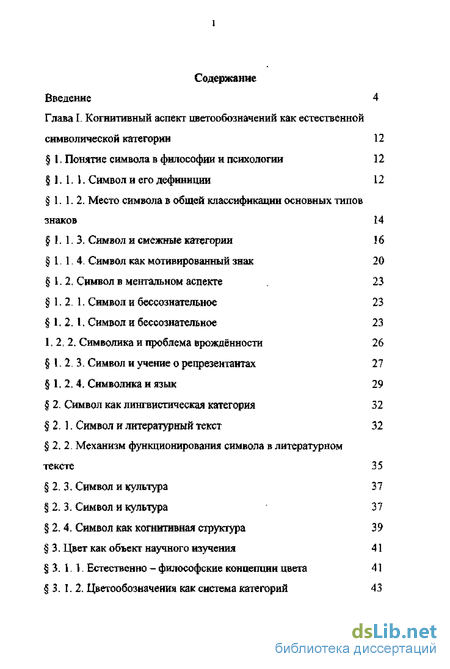 1

Содержание

Введение 4

Глава I. Когнитивный аспект цветообозначений как естественной символической категории 12

§ 1. Понятие символа в философии и психологии 12

§ 1. 1. 1. Символ и его дефиниции 12

§ 1. 1. 2. Место символа в общей классификации основных типов знаков 14

§ 1. 1. 3. Символ и смежные категории 16

§ 1. 1. 4. Символ как мотивированный знак 20

§ 1. 2. Символ в ментальном аспекте 23

§ 1. 2. 1. Символ и бессознательное 23

§ 1. 2. 1. Символ и бессознательное 23

1. 2. 2. Символика и проблема врождённости 26

§ 1. 2. 3. Символ и учение о репрезентантах 27

§ 1. 2. 4. Символика и язык 29

§ 2. Символ как лингвистическая категория 32

§ 2. 1. Символ и литературный текст 32

§ 2. 2. Механизм функционирования символа в литературном тексте 35

§ 2. 3. Символ и культура 37

§ 2. 3. Символ и культура 37

§ 2. 4. Символ как когнитивная структура 39

§ 3. Цвет как объект научного изучения 41

§ 3. 1. 1. Естественно – философские концепции цвета 41

§ 3. 1. 2. Цветообозначения как система категорий 43

dsLib.net
библиотека диссертаций